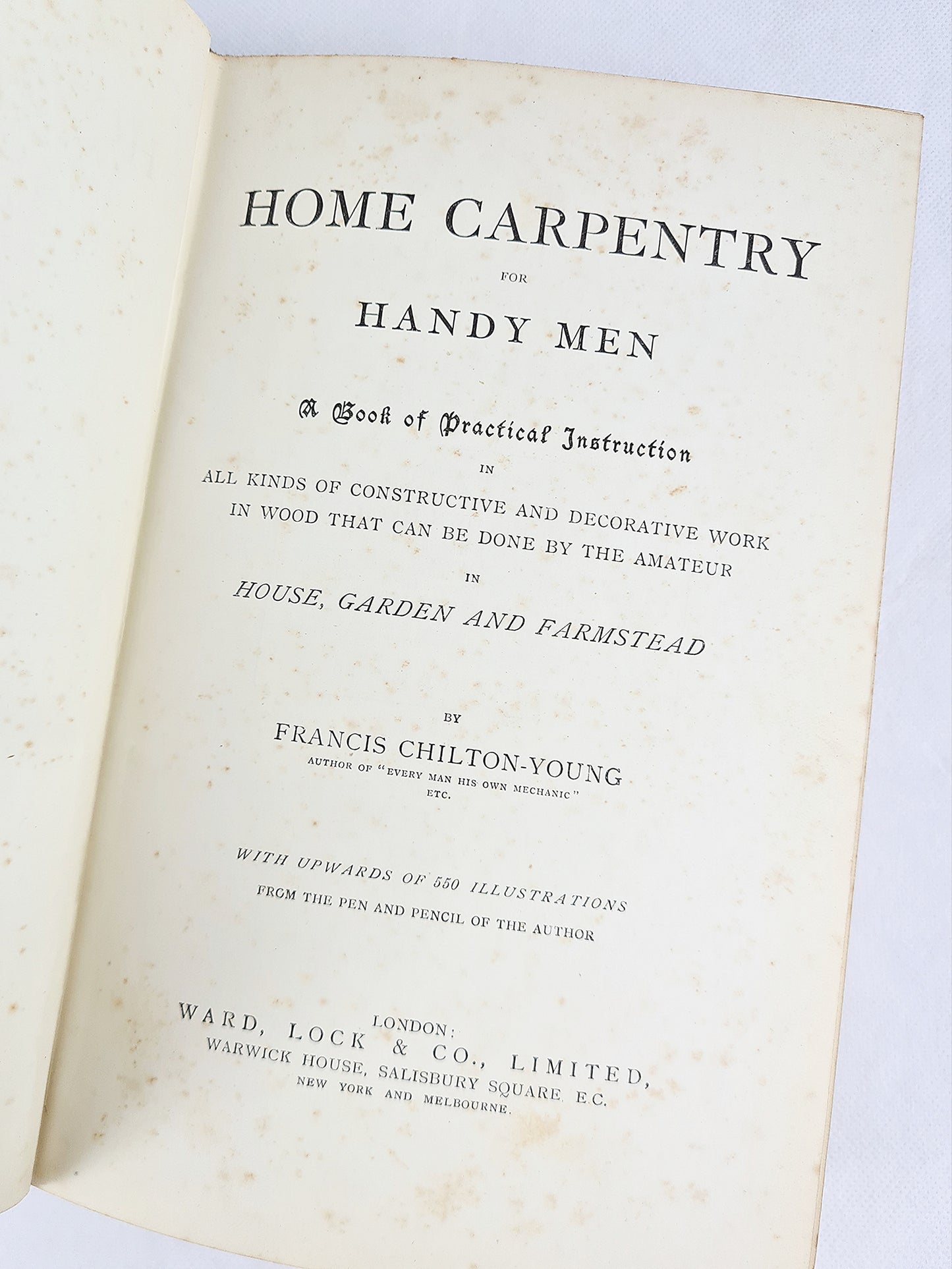 HOME CARPENTRY

FOR

HANDY MEN

A Book of Practical Instruction

IN

ALL KINDS OF CONSTRUCTIVE AND DECORATIVE WORK IN WOOD THAT CAN BE DONE BY THE AMATEUR

IN

HOUSE, GARDEN AND FARMSTEAD

BY

FRANCIS CHILTON-YOUNG

AUTHOR OF "EVERY MAN HIS OWN MECHANIC" ETC.

WITH UPWARDS OF 550 ILLUSTRATIONS FROM THE PEN AND PENCIL OF THE AUTHOR

LONDON:
WARD, LOCK & CO., LIMITED,
WARWICK HOUSE, SALISBURY SQUARE, E.C.
NEW YORK AND MELBOURNE.